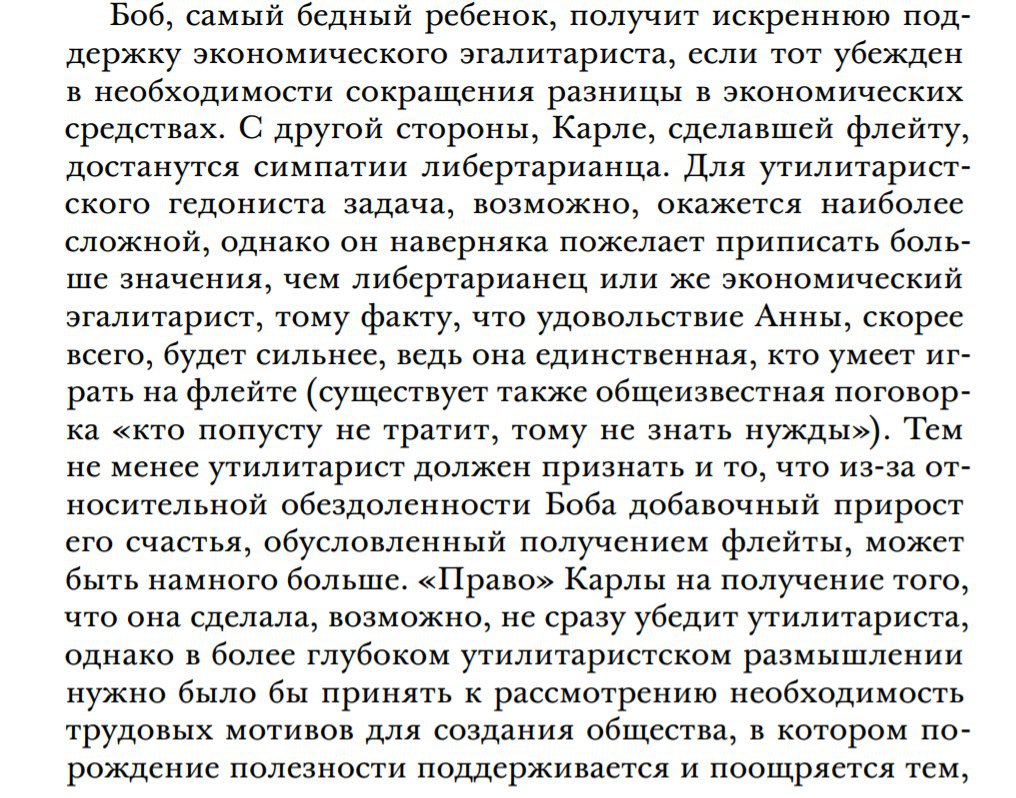 Боб, самый бедный ребенок, получит искреннюю поддержку экономического эгалитариста, если тот убежден в необходимости сокращения разницы в экономических средствах. С другой стороны, Карле, сделавшей флейту, достанутся симпатии либертарианца. Для утилитаристского гедониста задача, возможно, окажется наиболее сложной, однако он наверняка пожелает приписать больше значения, чем либертарианец или же экономический эгалитарист, тому факту, что удовольствие Анны, скорее всего, будет сильнее, ведь она единственная, кто умеет играть на флейте (существует также общеизвестная поговорка «кто попусту не тратит, тому не знать нужды»). Тем не менее утилитарист должен признать и то, что из-за относительной обездоленности Боба добавочный прирост его счастья, обусловленный получением флейты, может быть намного больше. «Право» Карлы на получение того, что она сделала, возможно, не сразу убедит утилитариста, однако в более глубоком утилитаристском размышлении нужно было бы принять к рассмотрению необходимость трудовых мотивов для создания общества, в котором порождение полезности поддерживается и поощряется тем,